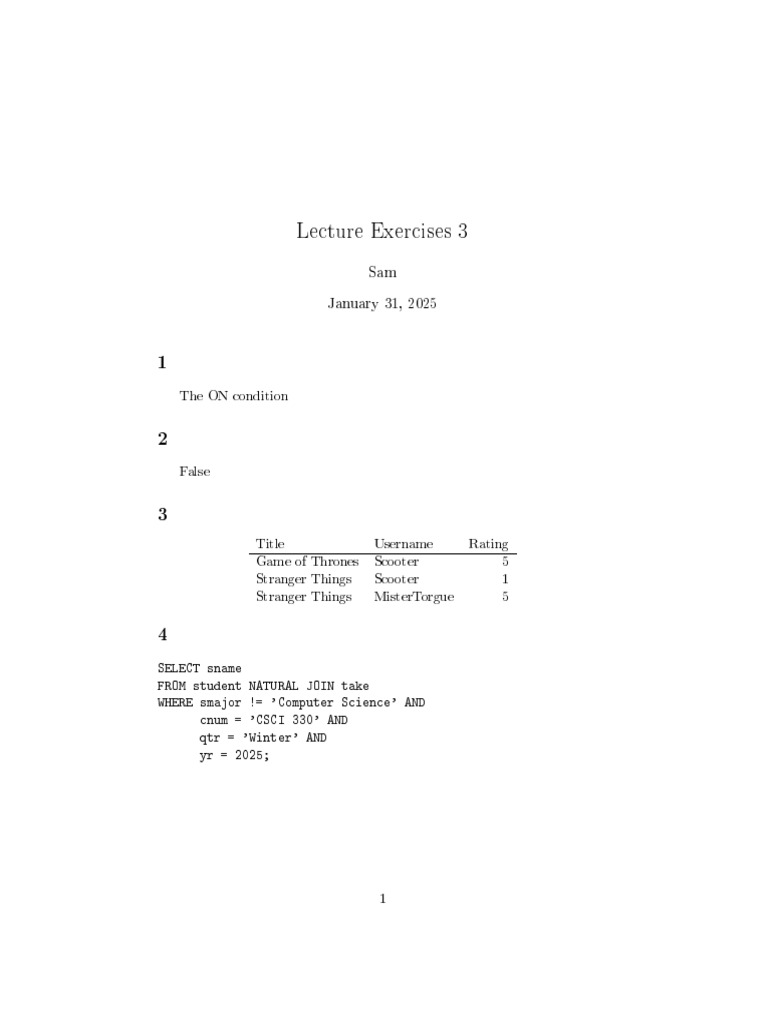 Lecture Exercises 3

Sam

January 31, 2025

1

The ON condition

2

False

3

| Title | Username | Rating |
|---|---|---|
| Game of Thrones | Scooter | 5 |
| Stranger Things | Scooter | 1 |
| Stranger Things | MisterTorgue | 5 |

4

SELECT sname
FROM student NATURAL JOIN take
WHERE smajor != 'Computer Science' AND
      cnum = 'CSCI 330' AND
      qtr = 'Winter' AND
      yr = 2025;

1